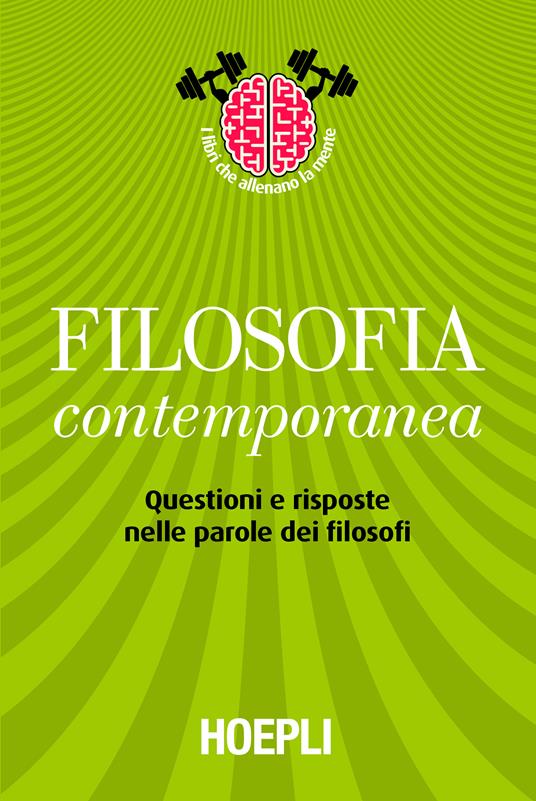 I libri che allenano la mente

FILOSOFIA
contemporanea

Questioni e risposte nelle parole dei filosofi

HOEPLI